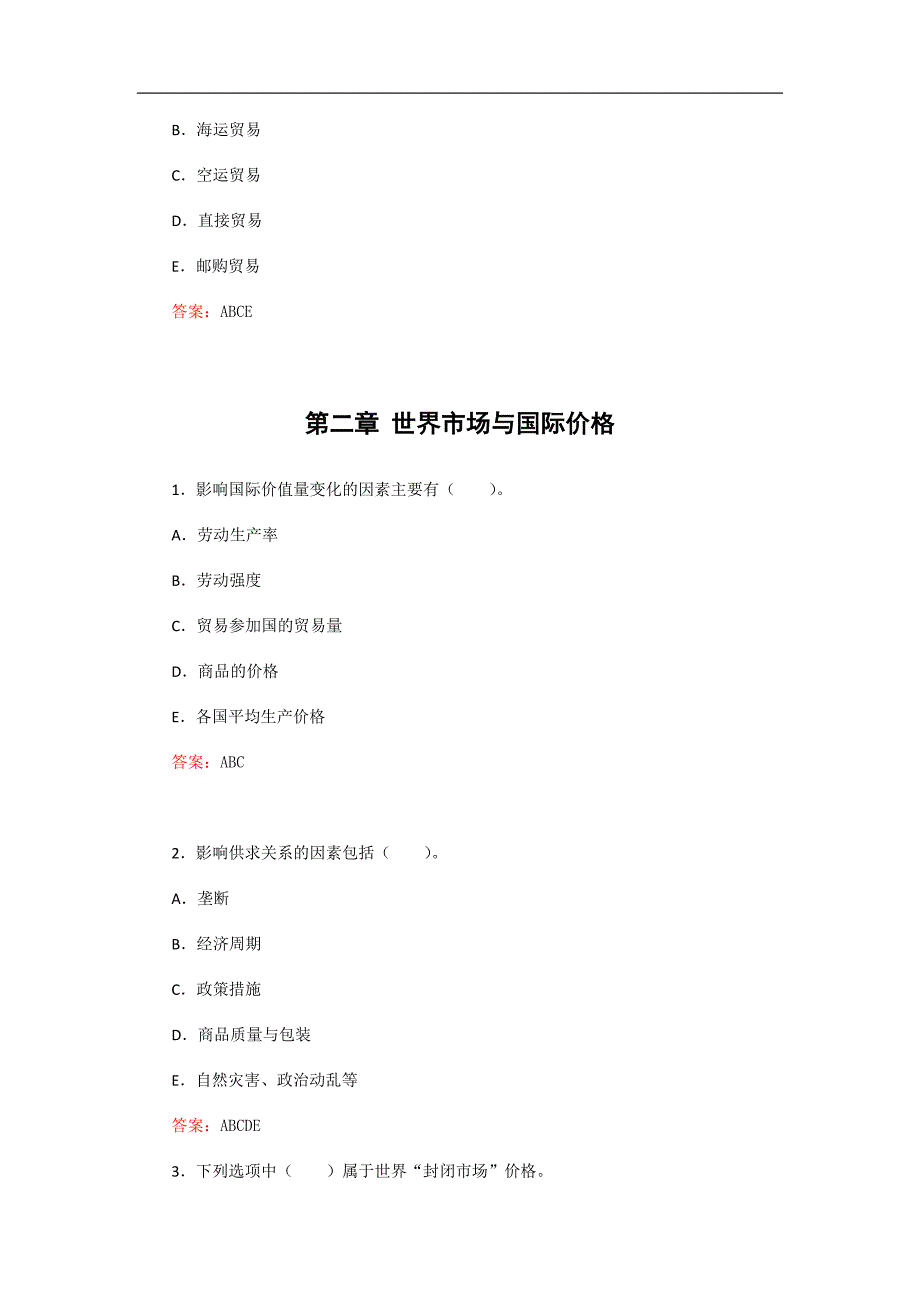 B．海运贸易

C．空运贸易

D．直接贸易

E．邮购贸易

答案：ABCE

第二章 世界市场与国际价格

1．影响国际价值量变化的因素主要有（　　）。

A．劳动生产率

B．劳动强度

C．贸易参加国的贸易量

D．商品的价格

E．各国平均生产价格

答案：ABC

2．影响供求关系的因素包括（　　）。

A．垄断

B．经济周期

C．政策措施

D．商品质量与包装

E．自然灾害、政治动乱等

答案：ABCDE

3．下列选项中（　　）属于世界“封闭市场”价格。